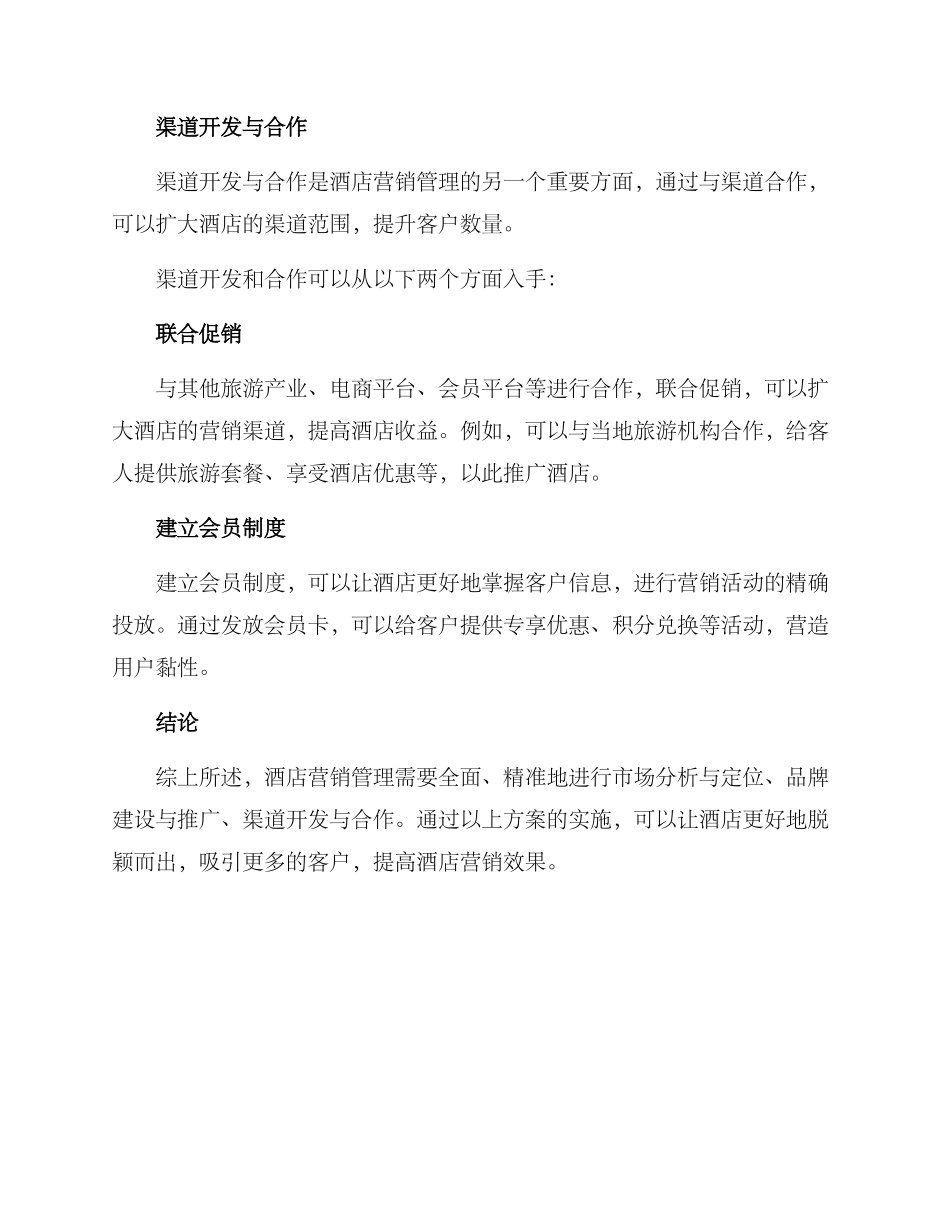 渠道开发与合作

渠道开发与合作是酒店营销管理的另一个重要方面，通过与渠道合作，可以扩大酒店的渠道范围，提升客户数量。

渠道开发和合作可以从以下两个方面入手：

联合促销

与其他旅游产业、电商平台、会员平台等进行合作，联合促销，可以扩大酒店的营销渠道，提高酒店收益。例如，可以与当地旅游机构合作，给客人提供旅游套餐、享受酒店优惠等，以此推广酒店。

建立会员制度

建立会员制度，可以让酒店更好地掌握客户信息，进行营销活动的精确投放。通过发放会员卡，可以给客户提供专享优惠、积分兑换等活动，营造用户黏性。

结论

综上所述，酒店营销管理需要全面、精准地进行市场分析与定位、品牌建设与推广、渠道开发与合作。通过以上方案的实施，可以让酒店更好地脱颖而出，吸引更多的客户，提高酒店营销效果。